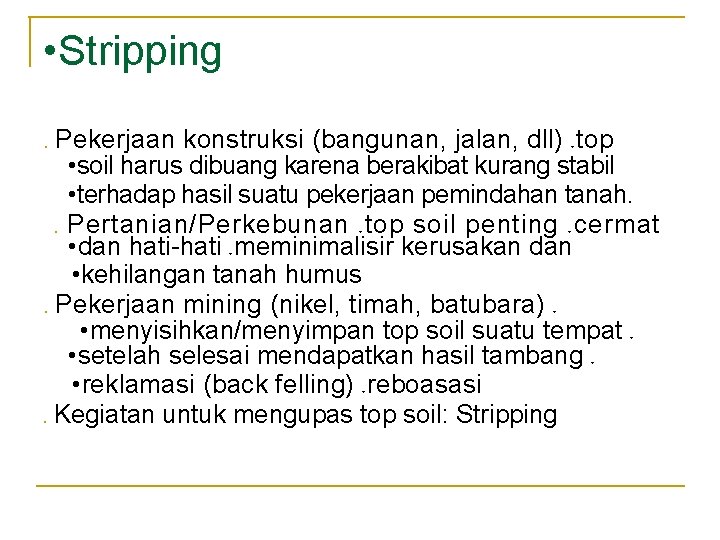 •Stripping

. Pekerjaan konstruksi (bangunan, jalan, dll) .top
•soil harus dibuang karena berakibat kurang stabil
•terhadap hasil suatu pekerjaan pemindahan tanah.
. Pertanian/Perkebunan .top soil penting .cermat
•dan hati-hati .meminimalisir kerusakan dan
•kehilangan tanah humus
. Pekerjaan mining (nikel, timah, batubara) .
•menyisihkan/menyimpan top soil suatu tempat .
•setelah selesai mendapatkan hasil tambang .
•reklamasi (back felling) .reboasasi
. Kegiatan untuk mengupas top soil: Stripping